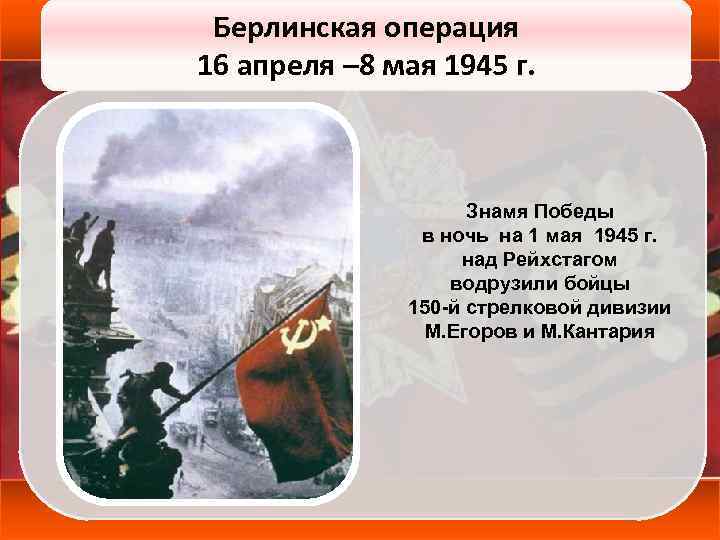 Берлинская операция
16 апреля –8 мая 1945 г.

Знамя Победы
в ночь на 1 мая 1945 г.
над Рейхстагом
водрузили бойцы
150-й стрелковой дивизии
М.Егоров и М.Кантария